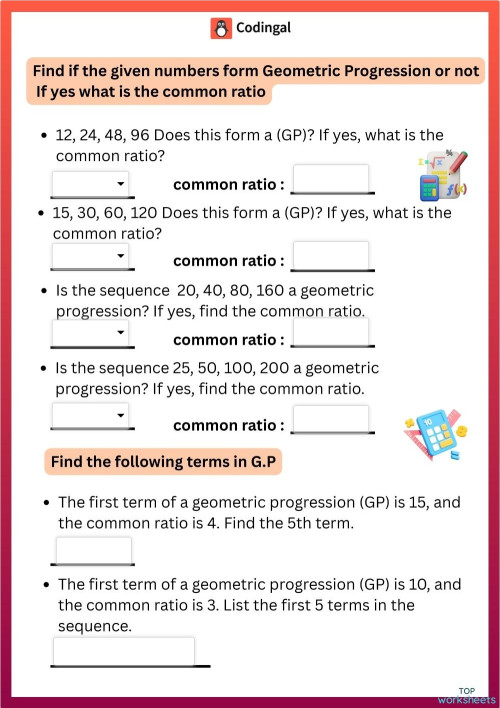 Codingal

Find if the given numbers form Geometric Progression or not
If yes what is the common ratio

• 12, 24, 48, 96 Does this form a (GP)? If yes, what is the common ratio?

common ratio :

• 15, 30, 60, 120 Does this form a (GP)? If yes, what is the common ratio?

common ratio :

• Is the sequence 20, 40, 80, 160 a geometric progression? If yes, find the common ratio.

common ratio :

• Is the sequence 25, 50, 100, 200 a geometric progression? If yes, find the common ratio.

common ratio :

Find the following terms in G.P

• The first term of a geometric progression (GP) is 15, and the common ratio is 4. Find the 5th term.

• The first term of a geometric progression (GP) is 10, and the common ratio is 3. List the first 5 terms in the sequence.

TOP
worksheets